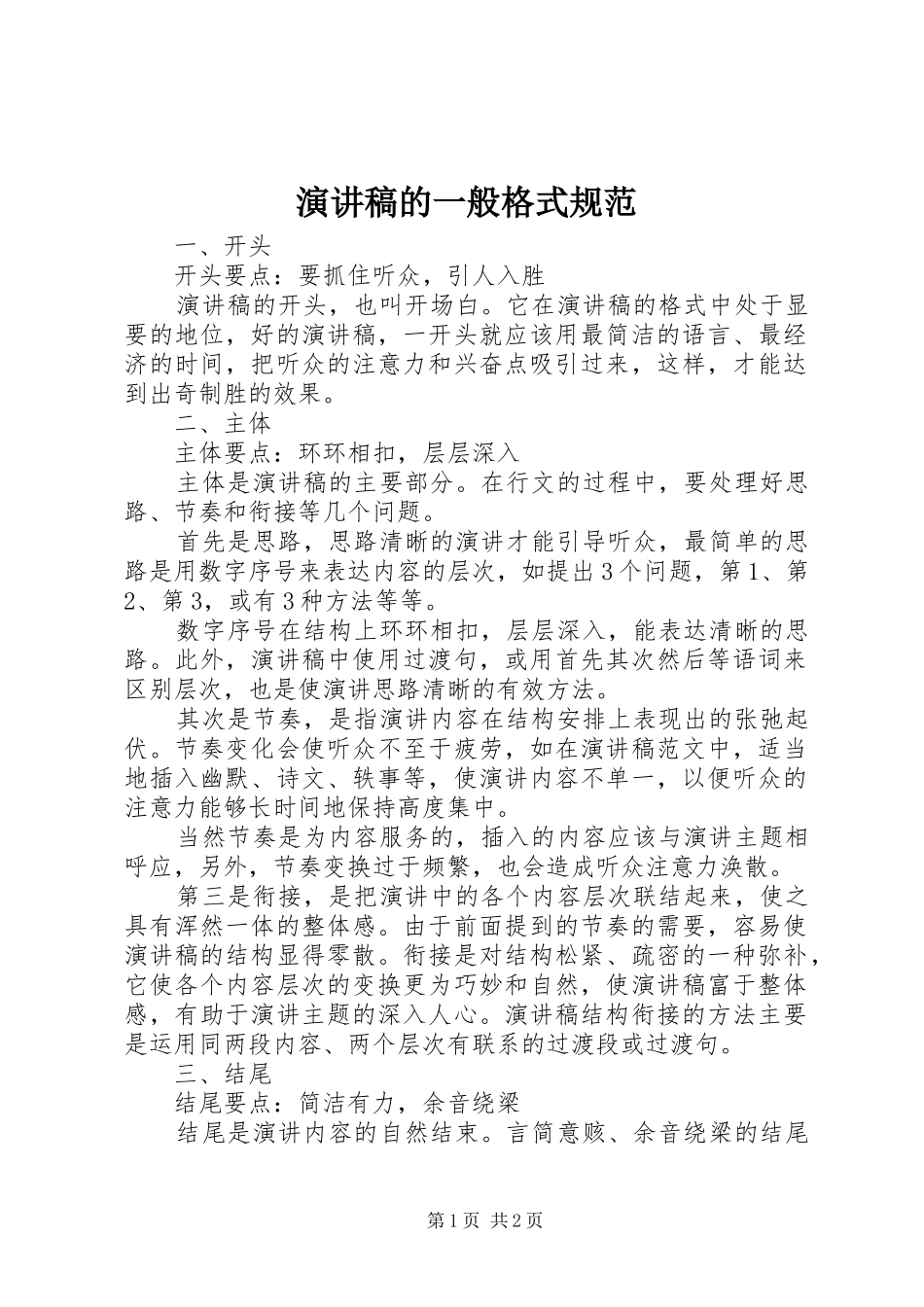 演讲稿的一般格式规范

一、开头

开头要点：要抓住听众，引人入胜

演讲稿的开头，也叫开场白。它在演讲稿的格式中处于显要的地位，好的演讲稿，一开头就应该用最简洁的语言、最经济的时间，把听众的注意力和兴奋点吸引过来，这样，才能达到出奇制胜的效果。

二、主体

主体要点：环环相扣，层层深入

主体是演讲稿的主要部分。在行文的过程中，要处理好思路、节奏和衔接等几个问题。

首先是思路，思路清晰的演讲才能引导听众，最简单的思路是用数字序号来表达内容的层次，如提出3个问题，第1、第2、第3，或有3种方法等等。

数字序号在结构上环环相扣，层层深入，能表达清晰的思路。此外，演讲稿中使用过渡句，或用首先其次然后等语词来区别层次，也是使演讲思路清晰的有效方法。

其次是节奏，是指演讲内容在结构安排上表现出的张弛起伏。节奏变化会使听众不至于疲劳，如在演讲稿范文中，适当地插入幽默、诗文、轶事等，使演讲内容不单一，以便听众的注意力能够长时间地保持高度集中。

当然节奏是为内容服务的，插入的内容应该与演讲主题相呼应，另外，节奏变换过于频繁，也会造成听众注意力涣散。

第三是衔接，是把演讲中的各个内容层次联结起来，使之具有浑然一体的整体感。由于前面提到的节奏的需要，容易使演讲稿的结构显得零散。衔接是对结构松紧、疏密的一种弥补，它使各个内容层次的变换更为巧妙和自然，使演讲稿富于整体感，有助于演讲主题的深入人心。演讲稿结构衔接的方法主要是运用同两段内容、两个层次有联系的过渡段或过渡句。

三、结尾

结尾要点：简洁有力，余音绕梁

结尾是演讲内容的自然结束。言简意赅、余音绕梁的结尾

第1页 共2页